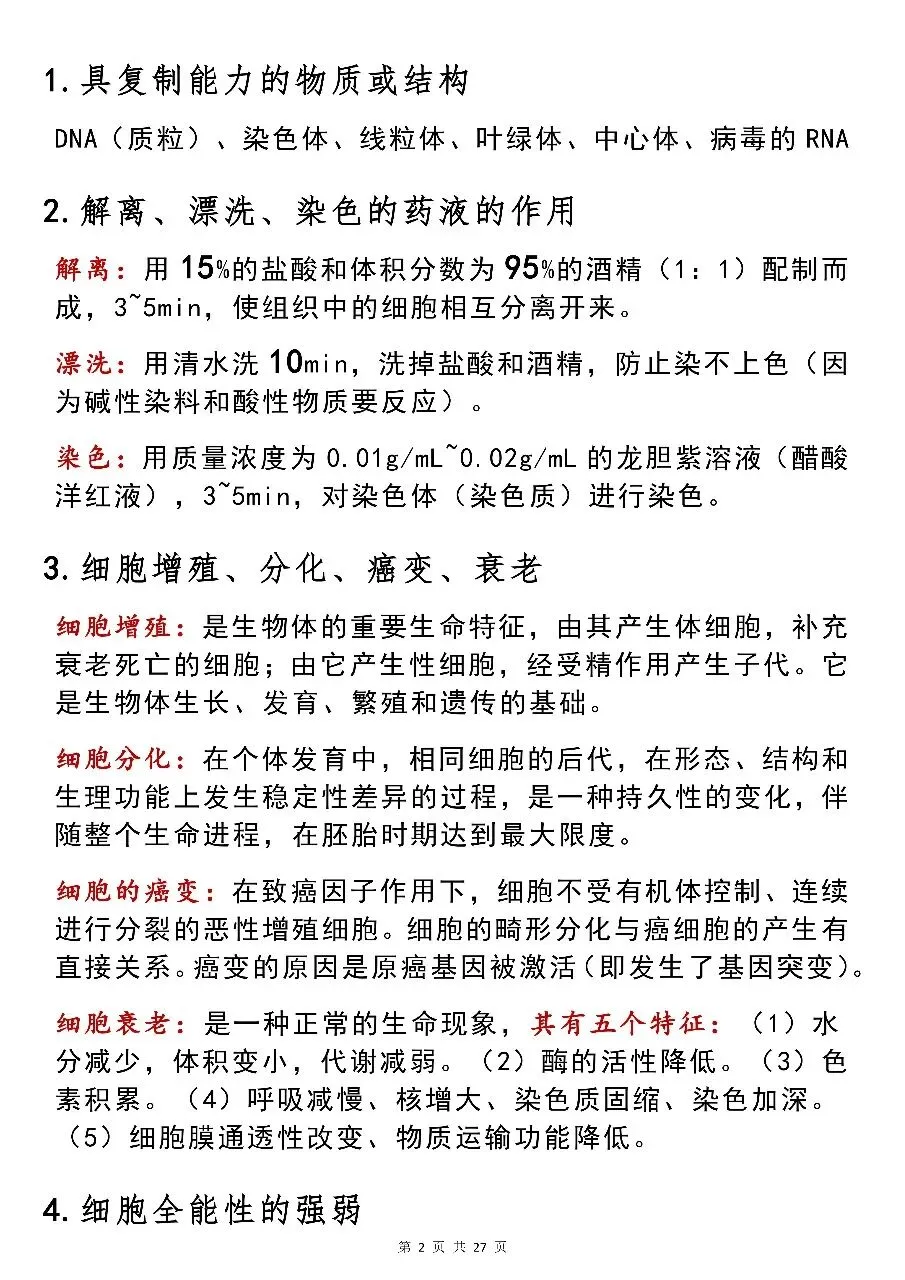 1. 具复制能力的物质或结构

DNA（质粒）、染色体、线粒体、叶绿体、中心体、病毒的 RNA

2. 解离、漂洗、染色的药液的作用

解离：用 15%的盐酸和体积分数为 95%的酒精（1：1）配制而成，3~5min，使组织中的细胞相互分离开来。

漂洗：用清水洗 10min，洗掉盐酸和酒精，防止染不上色（因为碱性染料和酸性物质要反应）。

染色：用质量浓度为 0.01g/mL~0.02g/mL 的龙胆紫溶液（醋酸洋红液），3~5min，对染色体（染色质）进行染色。

3. 细胞增殖、分化、癌变、衰老

细胞增殖：是生物体的重要生命特征，由其产生体细胞，补充衰老死亡的细胞；由它产生性细胞，经受精作用产生子代。它是生物体生长、发育、繁殖和遗传的基础。

细胞分化：在个体发育中，相同细胞的后代，在形态、结构和生理功能上发生稳定性差异的过程，是一种持久性的变化，伴随整个生命进程，在胚胎时期达到最大限度。

细胞的癌变：在致癌因子作用下，细胞不受有机体控制、连续进行分裂的恶性增殖细胞。细胞的畸形分化与癌细胞的产生有直接关系。癌变的原因是原癌基因被激活（即发生了基因突变）。

细胞衰老：是一种正常的生命现象，其有五个特征：（1）水分减少，体积变小，代谢减弱。（2）酶的活性降低。（3）色素积累。（4）呼吸减慢、核增大、染色质固缩、染色加深。（5）细胞膜通透性改变、物质运输功能降低。

4. 细胞全能性的强弱

第 2 页 共 27 页